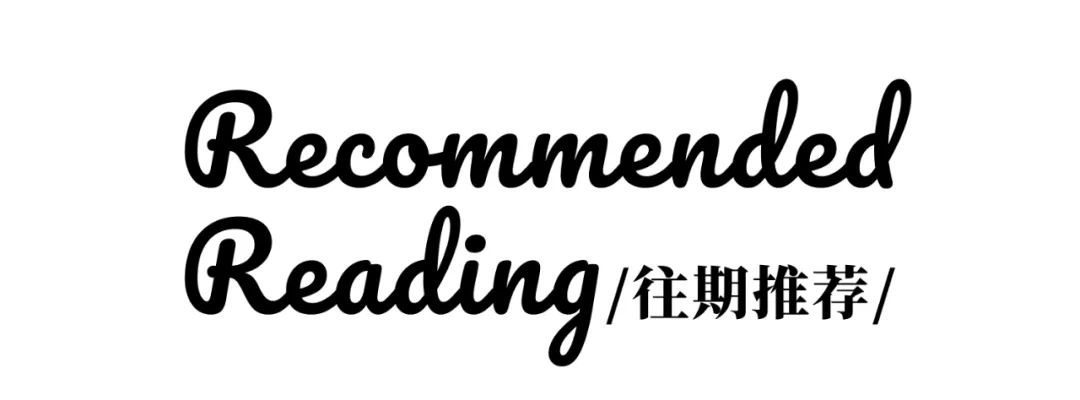 Recommended
Reading/往期推荐/